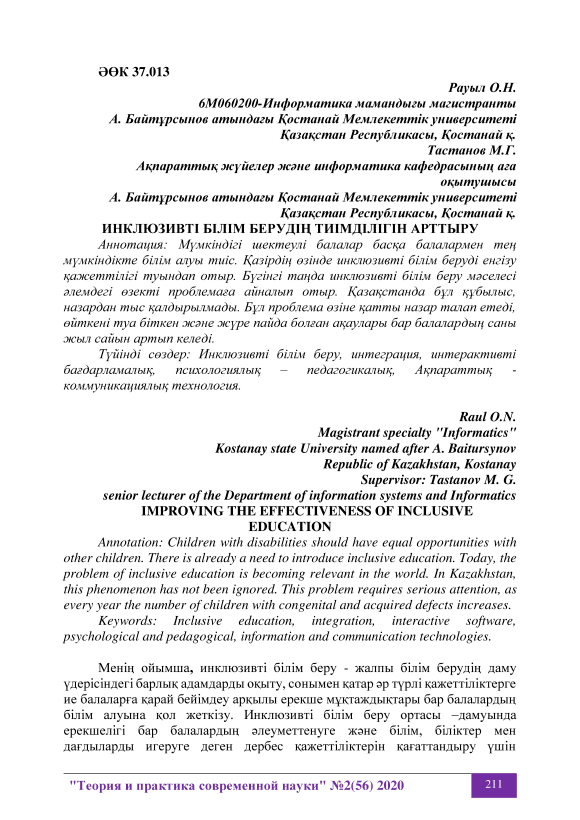 ӘӨК 37.013

Рауыл О.Н.
6М060200-Информатика мамандығы магистранты
А. Байтұрсынов атындағы Қостанай Мемлекеттік университеті
Қазақстан Республикасы, Қостанай қ.
Тастанов М.Г.
Ақпараттық жүйелер және информатика кафедрасының аға оқытушысы
А. Байтұрсынов атындағы Қостанай Мемлекеттік университеті
Қазақстан Республикасы, Қостанай қ.

ИНКЛЮЗИВТІ БІЛІМ БЕРУДІҢ ТИІМДІЛІГІН АРТТЫРУ

Аннотация: Мүмкіндігі шектеулі балалар басқа балалармен тең мүмкіндікте білім алуы тиіс. Қазірдің өзінде инклюзивті білім беруді енгізу қажеттілігі туындап отыр. Бүгінгі таңда инклюзивті білім беру мәселесі әлемдегі өзекті проблемаға айналып отыр. Қазақстанда бұл құбылыс, назардан тыс қалдырылмады. Бұл проблема өзіне қатты назар талап етеді, өйткені туа біткен және жүре пайда болған ақаулары бар балалардың саны жыл сайын артып келеді.

Түйінді сөздер: Инклюзивті білім беру, интеграция, интерактивті бағдарламалық, психологиялық – педагогикалық, Ақпараттық - коммуникациялық технология.

Raul O.N.
Magistrant specialty "Informatics"
Kostanay state University named after A. Baitursynov
Republic of Kazakhstan, Kostanay
Supervisor: Tastanov M. G.
senior lecturer of the Department of information systems and Informatics

IMPROVING THE EFFECTIVENESS OF INCLUSIVE EDUCATION

Annotation: Children with disabilities should have equal opportunities with other children. There is already a need to introduce inclusive education. Today, the problem of inclusive education is becoming relevant in the world. In Kazakhstan, this phenomenon has not been ignored. This problem requires serious attention, as every year the number of children with congenital and acquired defects increases.

Keywords: Inclusive education, integration, interactive software, psychological and pedagogical, information and communication technologies.

Менің ойымша, инклюзивті білім беру - жалпы білім берудің даму үдерісіндегі барлық адамдарды оқыту, сонымен қатар әр түрлі қажеттіліктерге ие балаларға қарай бейімдеу арқылы ерекше мұқтаждықтары бар балалардың білім алуына қол жеткізу. Инклюзивті білім беру ортасы –дамуында ерекшелігі бар балалардың әлеуметтенуге және білім, біліктер мен дағдыларды игеруге деген дербес қажеттіліктерін қағаттандыру үшін

"Теория и практика современной науки" №2(56) 2020 211